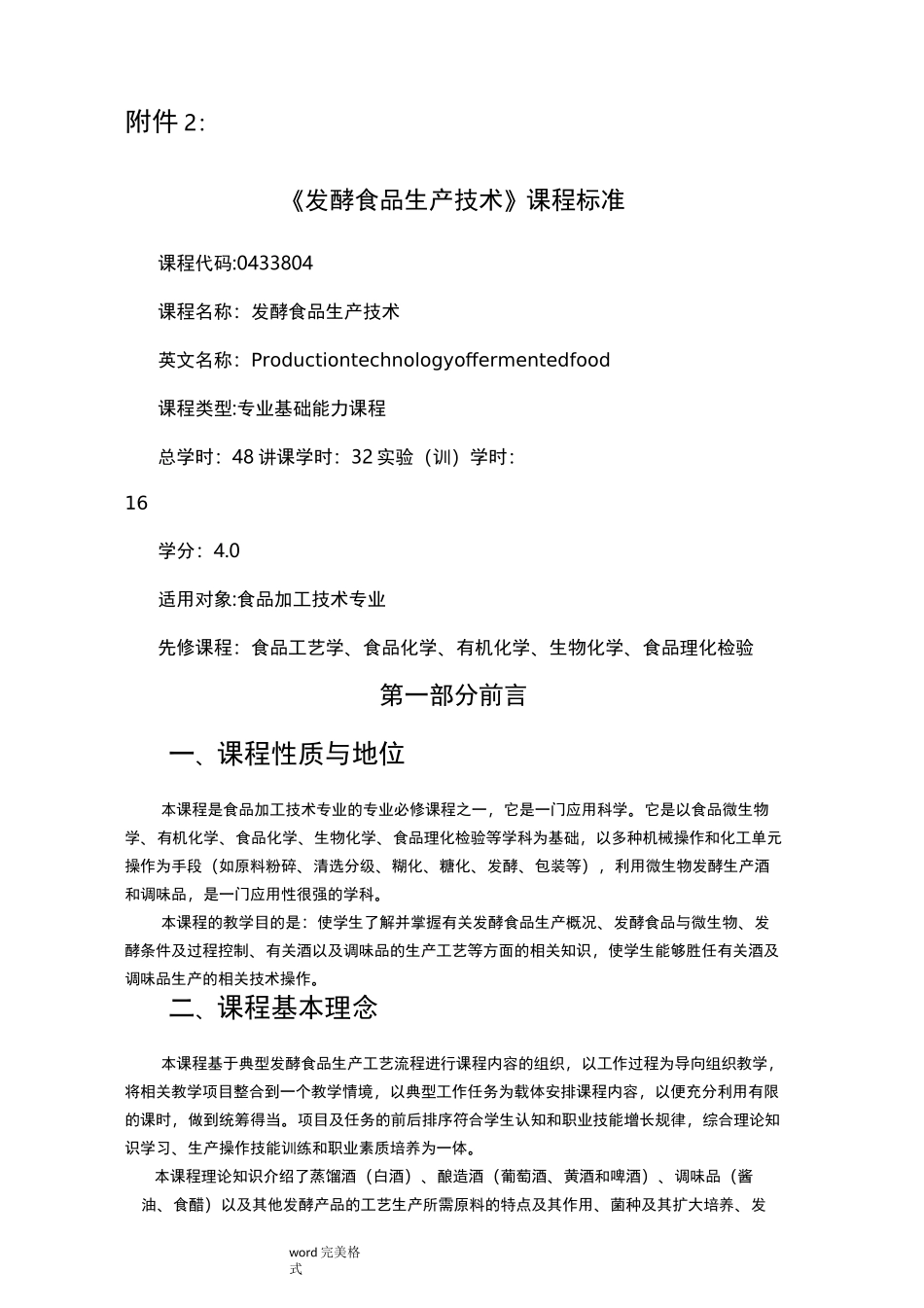 附件 2:

《发酵食品生产技术》课程标准

课程代码:0433804

课程名称：发酵食品生产技术

英文名称：Productiontechnologyoffermentedfood

课程类型:专业基础能力课程

总学时：48 讲课学时：32 实验（训）学时：16

学分：4.0

适用对象:食品加工技术专业

先修课程：食品工艺学、食品化学、有机化学、生物化学、食品理化检验

第一部分前言

一、课程性质与地位

本课程是食品加工技术专业的专业必修课程之一，它是一门应用科学。它是以食品微生物学、有机化学、食品化学、生物化学、食品理化检验等学科为基础，以多种机械操作和化工单元操作为手段（如原料粉碎、清选分级、糊化、糖化、发酵、包装等），利用微生物发酵生产酒和调味品，是一门应用性很强的学科。

本课程的教学目的是：使学生了解并掌握有关发酵食品生产概况、发酵食品与微生物、发酵条件及过程控制、有关酒以及调味品的生产工艺等方面的相关知识，使学生能够胜任有关酒及调味品生产的相关技术操作。

二、课程基本理念

本课程基于典型发酵食品生产工艺流程进行课程内容的组织，以工作过程为导向组织教学，将相关教学项目整合到一个教学情境，以典型工作任务为载体安排课程内容，以便充分利用有限的课时，做到统筹得当。项目及任务的前后排序符合学生认知和职业技能增长规律，综合理论知识学习、生产操作技能训练和职业素质培养为一体。

本课程理论知识介绍了蒸馏酒（白酒）、酿造酒（葡萄酒、黄酒和啤酒）、调味品（酱油、食醋）以及其他发酵产品的工艺生产所需原料的特点及其作用、菌种及其扩大培养、发

word 完美格式